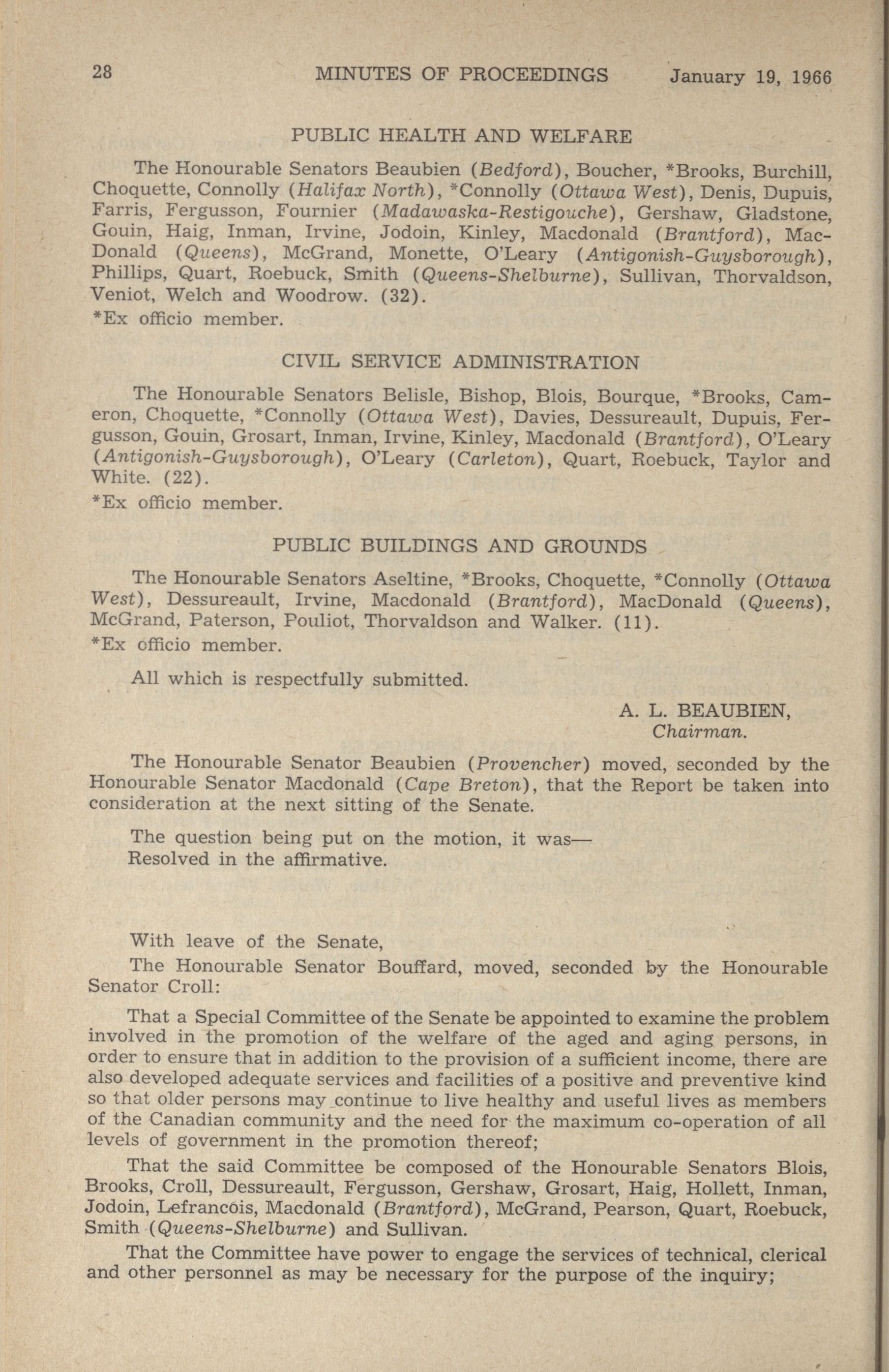 28 MINUTES OF PROCEEDINGS January 19, 1966

PUBLIC HEALTH AND WELFARE

The Honourable Senators Beaubien (Bedford), Boucher, *Brooks, Burchill, Choquette, Connolly (Halifax North), *Connolly (Ottawa West), Denis, Dupuis, Farris, Fergusson, Fournier (Madawaska-Restigouche), Gershaw, Gladstone, Gouin, Haig, Inman, Irvine, Jodoin, Kinley, Macdonald (Brantford), MacDonald (Queens), McGrand, Monette, O'Leary (Antigonish-Guysborough), Phillips, Quart, Roebuck, Smith (Queens-Shelburne), Sullivan, Thorvaldson, Veniot, Welch and Woodrow. (32).
*Ex officio member.

CIVIL SERVICE ADMINISTRATION

The Honourable Senators Belisle, Bishop, Blois, Bourque, *Brooks, Cameron, Choquette, *Connolly (Ottawa West), Davies, Dessureault, Dupuis, Fergusson, Gouin, Grosart, Inman, Irvine, Kinley, Macdonald (Brantford), O'Leary (Antigonish-Guysborough), O'Leary (Carleton), Quart, Roebuck, Taylor and White. (22).
*Ex officio member.

PUBLIC BUILDINGS AND GROUNDS

The Honourable Senators Aseltine, *Brooks, Choquette, *Connolly (Ottawa West), Dessureault, Irvine, Macdonald (Brantford), MacDonald (Queens), McGrand, Paterson, Pouliot, Thorvaldson and Walker. (11).
*Ex officio member.

All which is respectfully submitted.

A. L. BEAUBIEN,
Chairman.

The Honourable Senator Beaubien (Provencher) moved, seconded by the Honourable Senator Macdonald (Cape Breton), that the Report be taken into consideration at the next sitting of the Senate.

The question being put on the motion, it was—
Resolved in the affirmative.

With leave of the Senate,

The Honourable Senator Bouffard, moved, seconded by the Honourable Senator Croll:

That a Special Committee of the Senate be appointed to examine the problem involved in the promotion of the welfare of the aged and aging persons, in order to ensure that in addition to the provision of a sufficient income, there are also developed adequate services and facilities of a positive and preventive kind so that older persons may continue to live healthy and useful lives as members of the Canadian community and the need for the maximum co-operation of all levels of government in the promotion thereof;

That the said Committee be composed of the Honourable Senators Blois, Brooks, Croll, Dessureault, Fergusson, Gershaw, Grosart, Haig, Hollett, Inman, Jodoin, Lefrancois, Macdonald (Brantford), McGrand, Pearson, Quart, Roebuck, Smith (Queens-Shelburne) and Sullivan.

That the Committee have power to engage the services of technical, clerical and other personnel as may be necessary for the purpose of the inquiry;